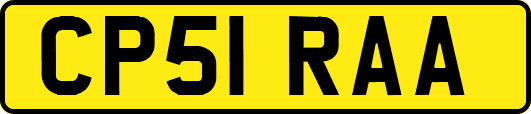 CP51 RAA